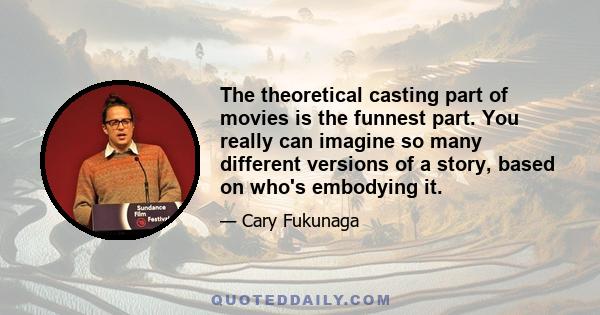 Sundance Film Festival

The theoretical casting part of movies is the funnest part. You really can imagine so many different versions of a story, based on who's embodying it.

— Cary Fukunaga

QUOTEDDAILY.COM